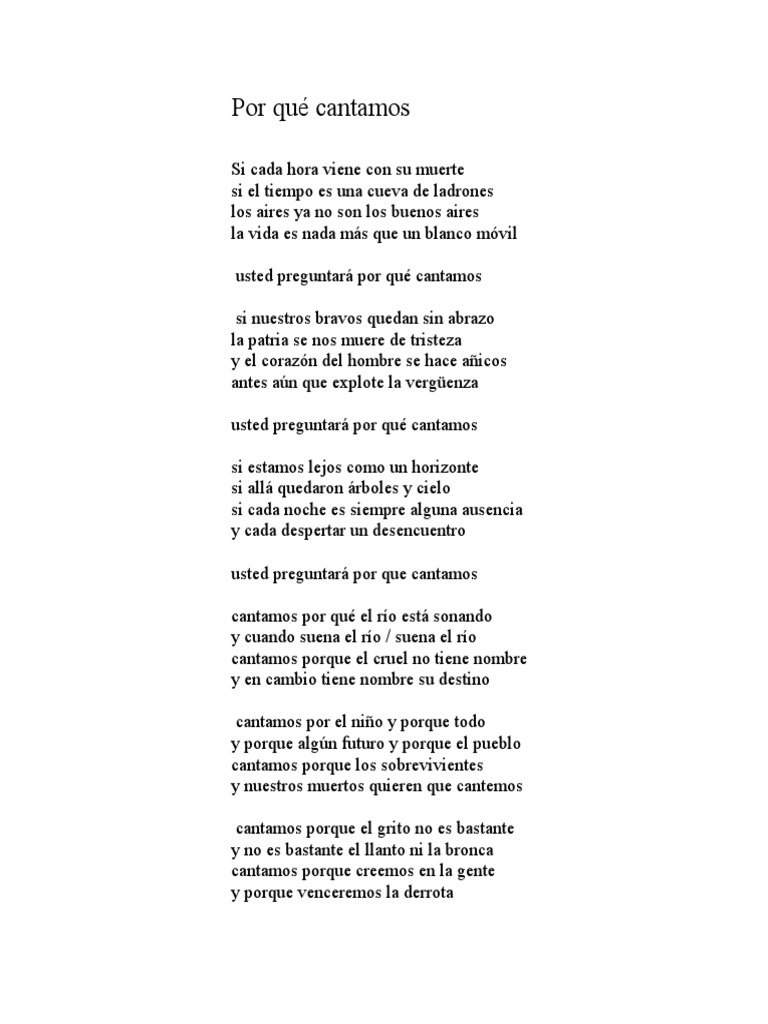 Por qué cantamos

Si cada hora viene con su muerte
si el tiempo es una cueva de ladrones
los aires ya no son los buenos aires
la vida es nada más que un blanco móvil

usted preguntará por qué cantamos

si nuestros bravos quedan sin abrazo
la patria se nos muere de tristeza
y el corazón del hombre se hace añicos
antes aún que explote la vergüenza

usted preguntará por qué cantamos

si estamos lejos como un horizonte
si allá quedaron árboles y cielo
si cada noche es siempre alguna ausencia
y cada despertar un desencuentro

usted preguntará por que cantamos

cantamos por qué el río está sonando
y cuando suena el río / suena el río
cantamos porque el cruel no tiene nombre
y en cambio tiene nombre su destino

cantamos por el niño y porque todo
y porque algún futuro y porque el pueblo
cantamos porque los sobrevivientes
y nuestros muertos quieren que cantemos

cantamos porque el grito no es bastante
y no es bastante el llanto ni la bronca
cantamos porque creemos en la gente
y porque venceremos la derrota